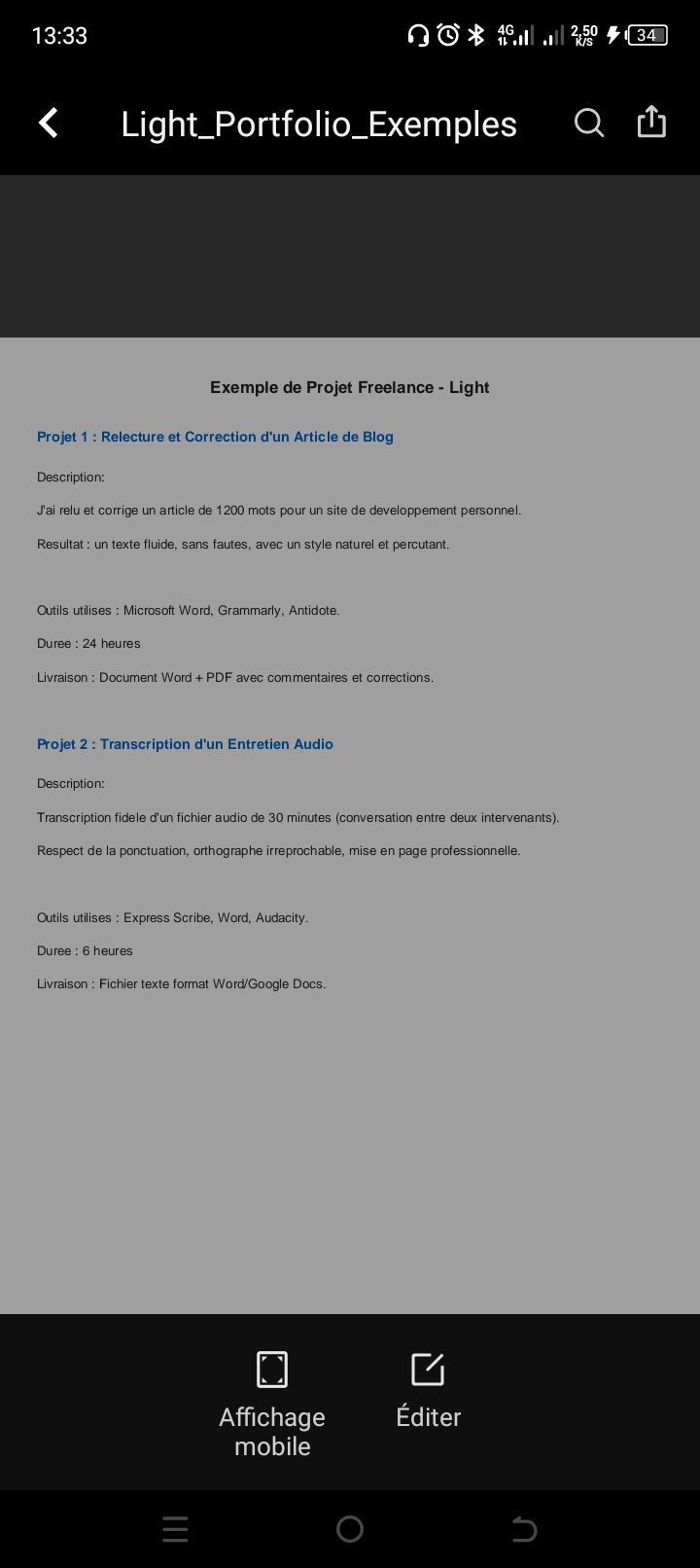 13:33 4G 2,50 K/S 34

Light_Portfolio_Exemples

Exemple de Projet Freelance - Light

Projet 1 : Relecture et Correction d'un Article de Blog

Description:

J'ai relu et corrige un article de 1200 mots pour un site de developpement personnel.

Resultat : un texte fluide, sans fautes, avec un style naturel et percutant.

Outils utilises : Microsoft Word, Grammarly, Antidote.

Duree : 24 heures

Livraison : Document Word + PDF avec commentaires et corrections.

Projet 2 : Transcription d'un Entretien Audio

Description:

Transcription fidele d'un fichier audio de 30 minutes (conversation entre deux intervenants).

Respect de la ponctuation, orthographe irreprochable, mise en page professionnelle.

Outils utilises : Express Scribe, Word, Audacity.

Duree : 6 heures

Livraison : Fichier texte format Word/Google Docs.

Affichage mobile

Éditer